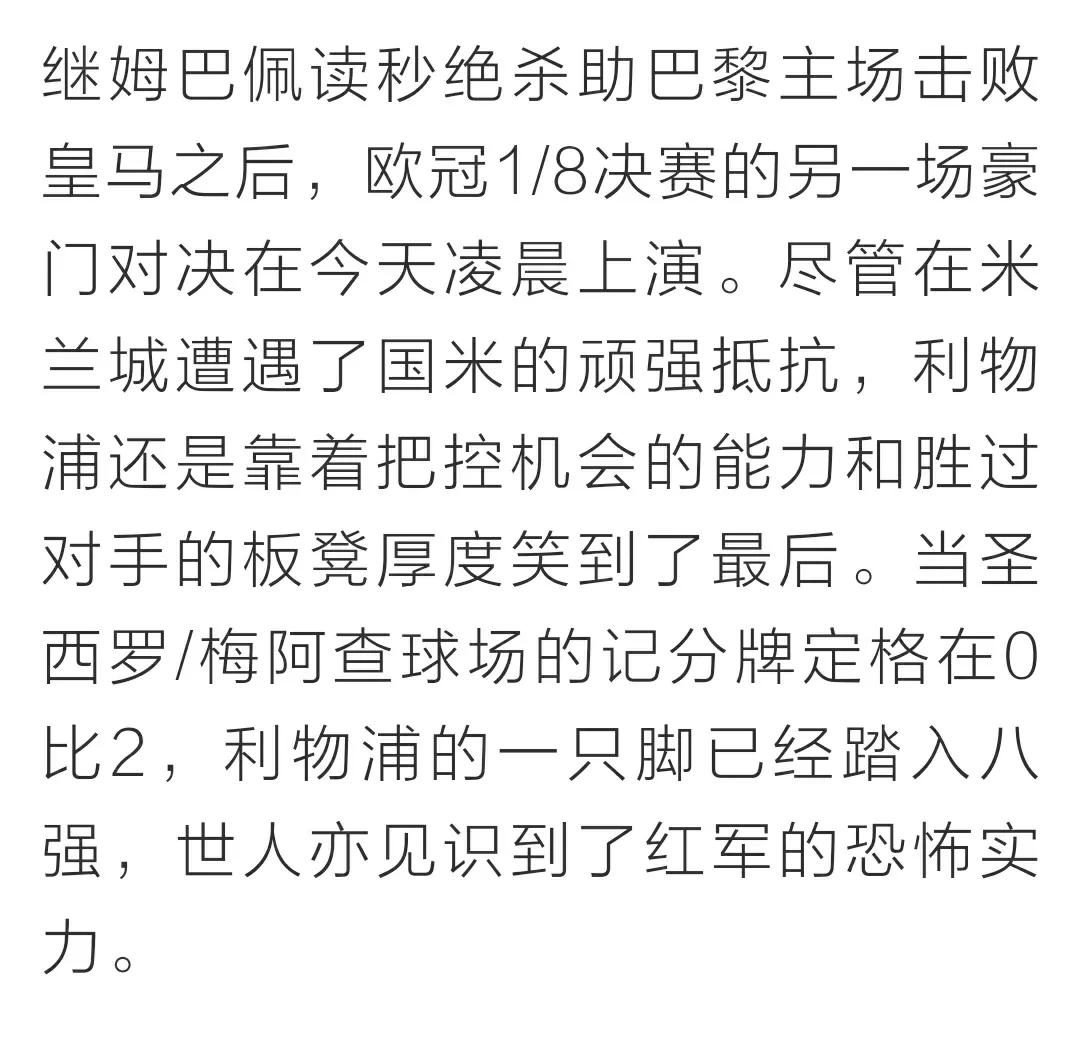 继姆巴佩读秒绝杀助巴黎主场击败皇马之后，欧冠1/8决赛的另一场豪门对决在今天凌晨上演。尽管在米兰城遭遇了国米的顽强抵抗，利物浦还是靠着把控机会的能力和胜过对手的板凳厚度笑到了最后。当圣西罗/梅阿查球场的记分牌定格在0比2，利物浦的一只脚已经踏入八强，世人亦见识到了红军的恐怖实力。